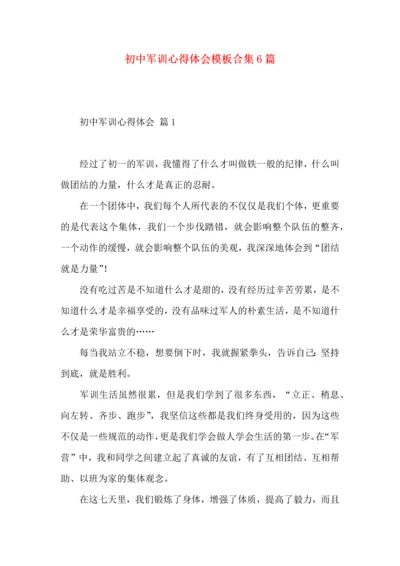 初中军训心得体会模板合集6篇

初中军训心得体会 篇1

经过了初一的军训，我懂得了什么才叫做铁一般的纪律，什么叫做团结的力量，什么才是真正的忍耐。

在一个团体中，我们每个人所代表的不仅仅是我们个体，更重要的是代表这个集体，我们一个步伐踏错，就会影响整个队伍的整齐，一个动作的缓慢，就会影响整个队伍的美观，我深深地体会到“团结就是力量”！

没有吃过苦是不知道什么才是甜的，没有经历过辛苦劳累，是不知道什么才是幸福享受的，没有品味过军人的朴素生活，是不知道什么才是荣华富贵的……

每当我站立不稳，想要倒下时，我就握紧拳头，告诉自己：坚持到底，就是胜利。

军训生活虽然很累，但是我们学到了很多东西，“立正、稍息、向左转、齐步、跑步”，我坚信这些都是我们终身受用的，因为这些不仅是一些规范的动作，更是我们学会做人学会生活的第一步。在“军营”中，我和同学之间建立起了真诚的友谊，有了互相团结、互相帮助、以班为家的集体观念。

在这七天里，我们锻炼了身体，增强了体质，提高了毅力，而且